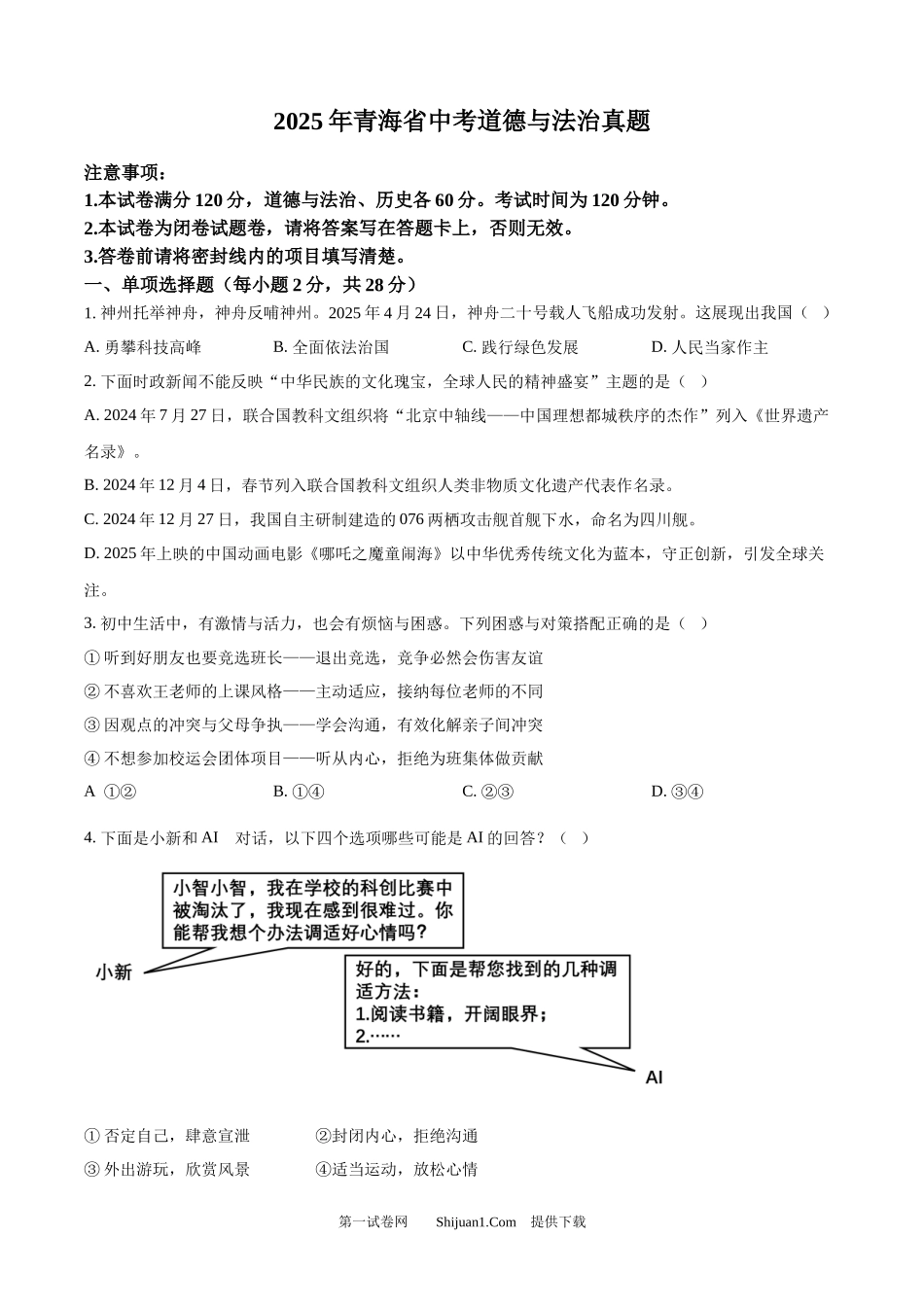 2025年青海省中考道德与法治真题

注意事项：
1.本试卷满分120分，道德与法治、历史各60分。考试时间为120分钟。
2.本试卷为闭卷试题卷，请将答案写在答题卡上，否则无效。
3.答卷前请将密封线内的项目填写清楚。

一、单项选择题（每小题2分，共28分）

1. 神州托举神舟，神舟反哺神州。2025年4月24日，神舟二十号载人飞船成功发射。这展现出我国（ ）

A. 勇攀科技高峰　B. 全面依法治国　C. 践行绿色发展　D. 人民当家作主

2. 下面时政新闻不能反映“中华民族的文化瑰宝，全球人民的精神盛宴”主题的是（ ）

A. 2024年7月27日，联合国教科文组织将“北京中轴线——中国理想都城秩序的杰作”列入《世界遗产名录》。

B. 2024年12月4日，春节列入联合国教科文组织人类非物质文化遗产代表作名录。

C. 2024年12月27日，我国自主研制建造的076两栖攻击舰首舰下水，命名为四川舰。

D. 2025年上映的中国动画电影《哪吒之魔童闹海》以中华优秀传统文化为蓝本，守正创新，引发全球关注。

3. 初中生活中，有激情与活力，也会有烦恼与困惑。下列困惑与对策搭配正确的是（ ）

① 听到好朋友也要竞选班长——退出竞选，竞争必然会伤害友谊

② 不喜欢王老师的上课风格——主动适应，接纳每位老师的不同

③ 因观点的冲突与父母争执——学会沟通，有效化解亲子间冲突

④ 不想参加校运会团体项目——听从内心，拒绝为班集体做贡献

A ①②　B. ①④　C. ②③　D. ③④

4. 下面是小新和AI 对话，以下四个选项哪些可能是AI的回答？（ ）

小智小智，我在学校的科创比赛中被淘汰了，我现在感到很难过。你能帮我想个办法调适好心情吗？

小新

好的，下面是帮您找到的几种调适方法：
1.阅读书籍，开阔眼界；
2.……

AI

① 否定自己，肆意宣泄　②封闭内心，拒绝沟通

③ 外出游玩，欣赏风景　④适当运动，放松心情

第一试卷网　Shijuan1.Com　提供下载